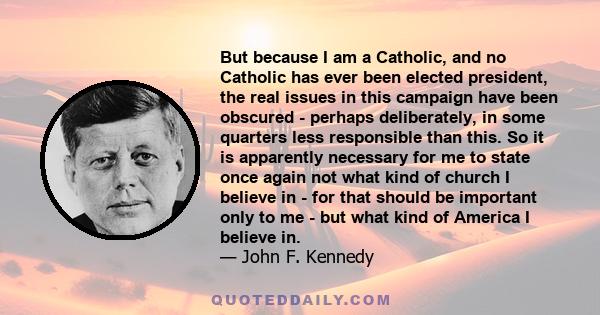 But because I am a Catholic, and no Catholic has ever been elected president, the real issues in this campaign have been obscured - perhaps deliberately, in some quarters less responsible than this. So it is apparently necessary for me to state once again not what kind of church I believe in - for that should be important only to me - but what kind of America I believe in.
— John F. Kennedy

QUOTEDDAILY.COM